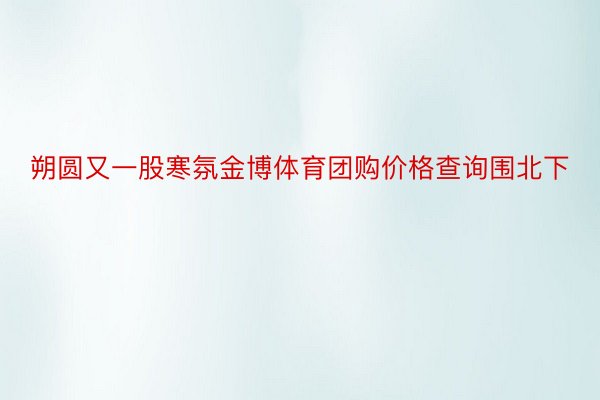 朔圆又一股寒氛金博体育团购价格查询围北下